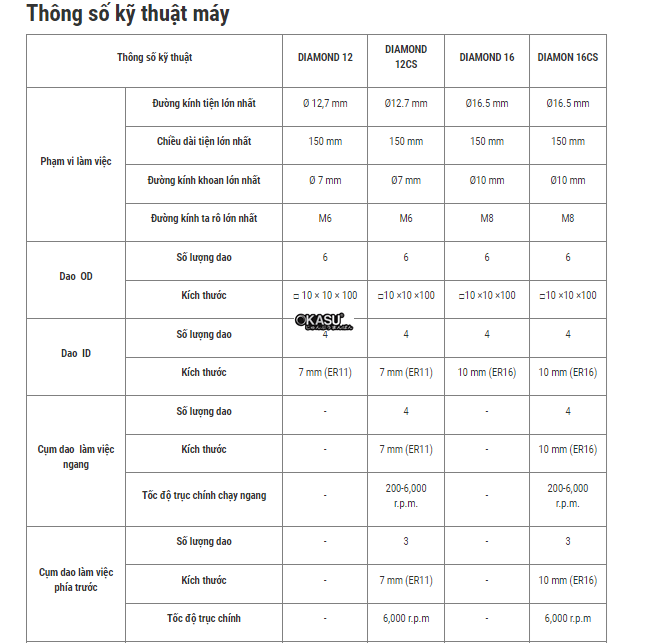 Thông số kỹ thuật máy

| Thông số kỹ thuật | | DIAMOND 12 | DIAMOND 12CS | DIAMOND 16 | DIAMON 16CS |
|---|---|---|---|---|---|
| Phạm vi làm việc | Đường kính tiện lớn nhất | Ø 12,7 mm | Ø12.7 mm | Ø16.5 mm | Ø16.5 mm |
| | Chiều dài tiện lớn nhất | 150 mm | 150 mm | 150 mm | 150 mm |
| | Đường kính khoan lớn nhất | Ø 7 mm | Ø7 mm | Ø10 mm | Ø10 mm |
| | Đường kính ta rô lớn nhất | M6 | M6 | M8 | M8 |
| Dao OD | Số lượng dao | 6 | 6 | 6 | 6 |
| | Kích thước | □ 10 × 10 × 100 | □10 ×10 ×100 | □10 ×10 ×100 | □10 ×10 ×100 |
| Dao ID | Số lượng dao | 4 | 4 | 4 | 4 |
| | Kích thước | 7 mm (ER11) | 7 mm (ER11) | 10 mm (ER16) | 10 mm (ER16) |
| Cụm dao làm việc ngang | Số lượng dao | - | 4 | - | 4 |
| | Kích thước | - | 7 mm (ER11) | - | 10 mm (ER16) |
| | Tốc độ trục chính chạy ngang | - | 200-6,000 r.p.m. | - | 200-6,000 r.p.m. |
| Cụm dao làm việc phía trước | Số lượng dao | - | 3 | - | 3 |
| | Kích thước | - | 7 mm (ER11) | - | 10 mm (ER16) |
| | Tốc độ trục chính | - | 6,000 r.p.m | - | 6,000 r.p.m |

OKASU